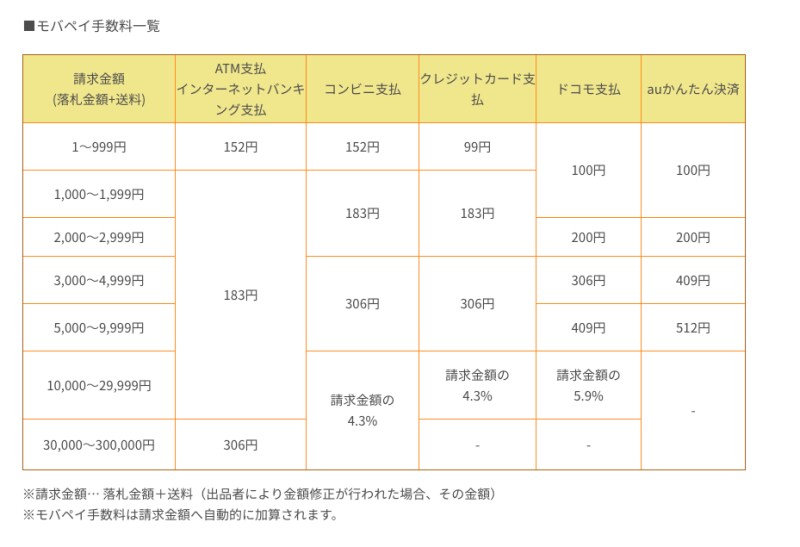 ■モバペイ手数料一覧

| 請求金額 (落札金額+送料) | ATM支払 インターネットバンキング支払 | コンビニ支払 | クレジットカード支払 | ドコモ支払 | auかんたん決済 |
|---|---|---|---|---|---|
| 1～999円 | 152円 | 152円 | 99円 | 100円 | 100円 |
| 1,000～1,999円 | 183円 | 183円 | 183円 | 100円 | 100円 |
| 2,000～2,999円 | 183円 | 183円 | 183円 | 200円 | 200円 |
| 3,000～4,999円 | 183円 | 306円 | 306円 | 306円 | 409円 |
| 5,000～9,999円 | 183円 | 306円 | 306円 | 409円 | 512円 |
| 10,000～29,999円 | 183円 | 請求金額の 4.3% | 請求金額の 4.3% | 請求金額の 5.9% | - |
| 30,000～300,000円 | 306円 | 請求金額の 4.3% | - | - | - |

※請求金額… 落札金額＋送料（出品者により金額修正が行われた場合、その金額）
※モバペイ手数料は請求金額へ自動的に加算されます。